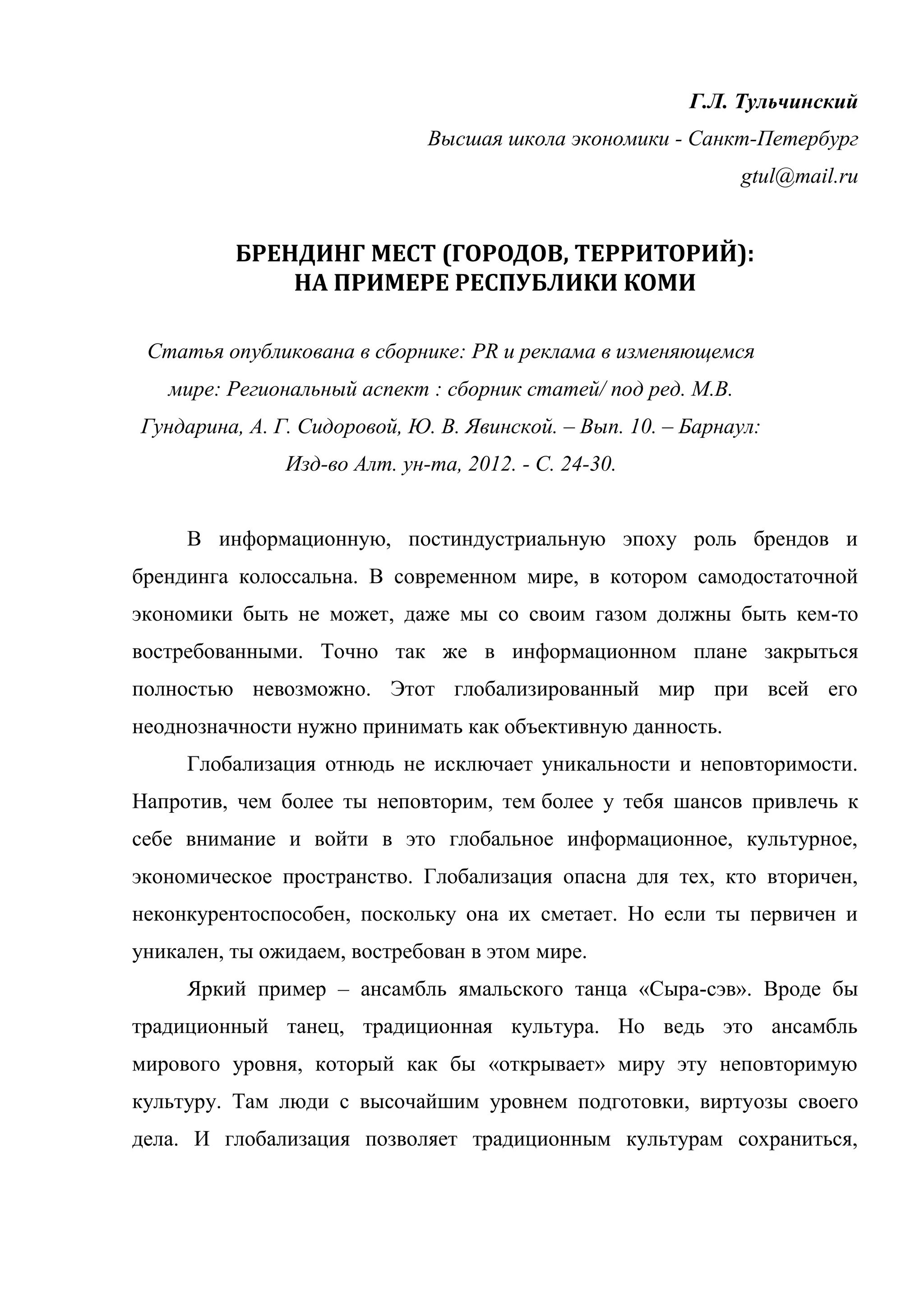 Г.Л. Тульчинский

Высшая школа экономики - Санкт-Петербург

gtul@mail.ru

БРЕНДИНГ МЕСТ (ГОРОДОВ, ТЕРРИТОРИЙ):
НА ПРИМЕРЕ РЕСПУБЛИКИ КОМИ

Статья опубликована в сборнике: PR и реклама в изменяющемся мире: Региональный аспект : сборник статей/ под ред. М.В. Гундарина, А. Г. Сидоровой, Ю. В. Явинской. – Вып. 10. – Барнаул: Изд-во Алт. ун-та, 2012. - С. 24-30.

В информационную, постиндустриальную эпоху роль брендов и брендинга колоссальна. В современном мире, в котором самодостаточной экономики быть не может, даже мы со своим газом должны быть кем-то востребованными. Точно так же в информационном плане закрыться полностью невозможно. Этот глобализированный мир при всей его неоднозначности нужно принимать как объективную данность.

Глобализация отнюдь не исключает уникальности и неповторимости. Напротив, чем более ты неповторим, тем более у тебя шансов привлечь к себе внимание и войти в это глобальное информационное, культурное, экономическое пространство. Глобализация опасна для тех, кто вторичен, неконкурентоспособен, поскольку она их сметает. Но если ты первичен и уникален, ты ожидаем, востребован в этом мире.

Яркий пример – ансамбль ямальского танца «Сыра-сэв». Вроде бы традиционный танец, традиционная культура. Но ведь это ансамбль мирового уровня, который как бы «открывает» миру эту неповторимую культуру. Там люди с высочайшим уровнем подготовки, виртуозы своего дела. И глобализация позволяет традиционным культурам сохраниться,